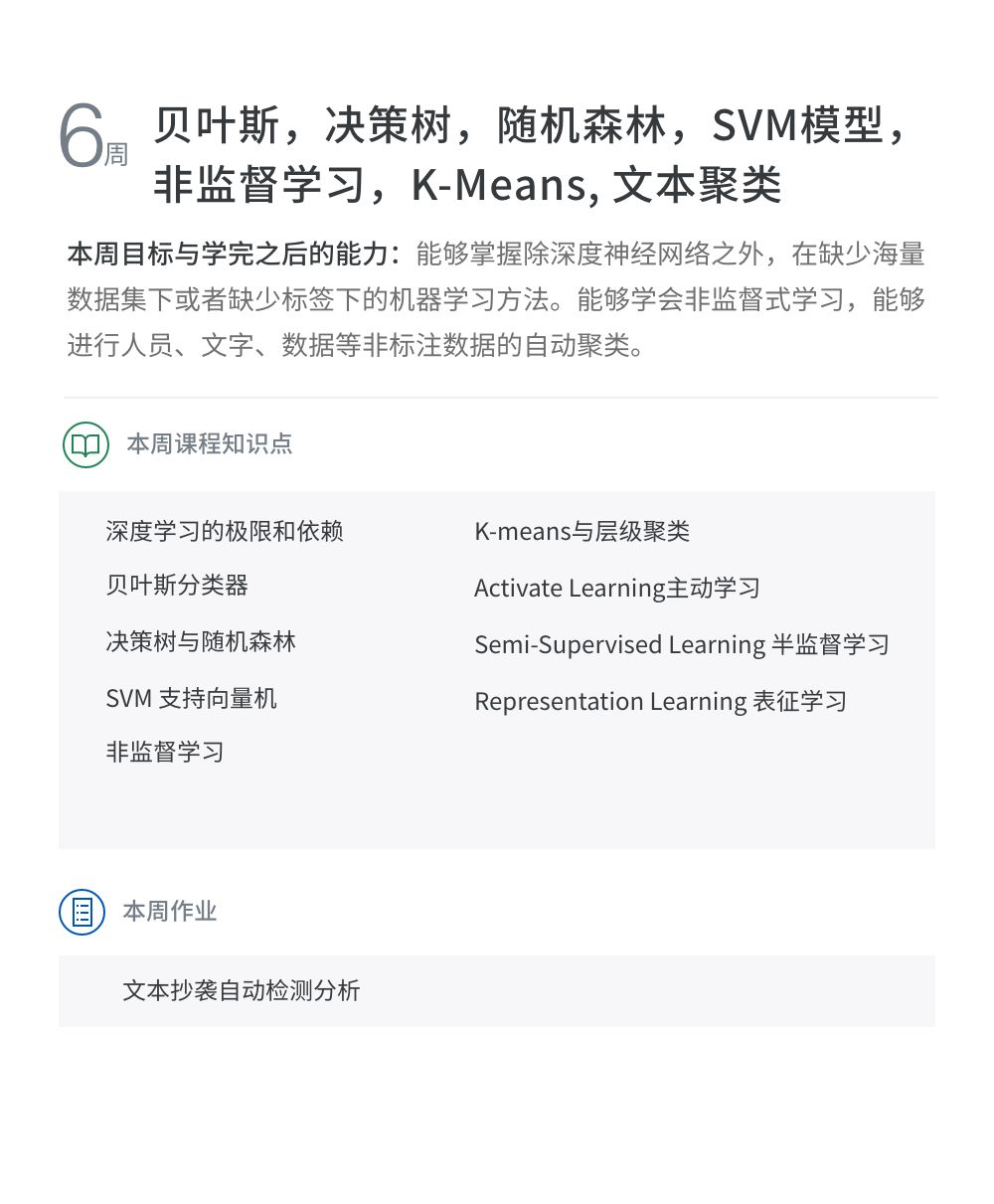 6周 贝叶斯，决策树，随机森林，SVM模型，非监督学习，K-Means, 文本聚类

本周目标与学完之后的能力：能够掌握除深度神经网络之外，在缺少海量数据集下或者缺少标签下的机器学习方法。能够学会非监督式学习，能够进行人员、文字、数据等非标注数据的自动聚类。

本周课程知识点

深度学习的极限和依赖

贝叶斯分类器

决策树与随机森林

SVM 支持向量机

非监督学习

K-means与层级聚类

Activate Learning主动学习

Semi-Supervised Learning 半监督学习

Representation Learning 表征学习

本周作业

文本抄袭自动检测分析